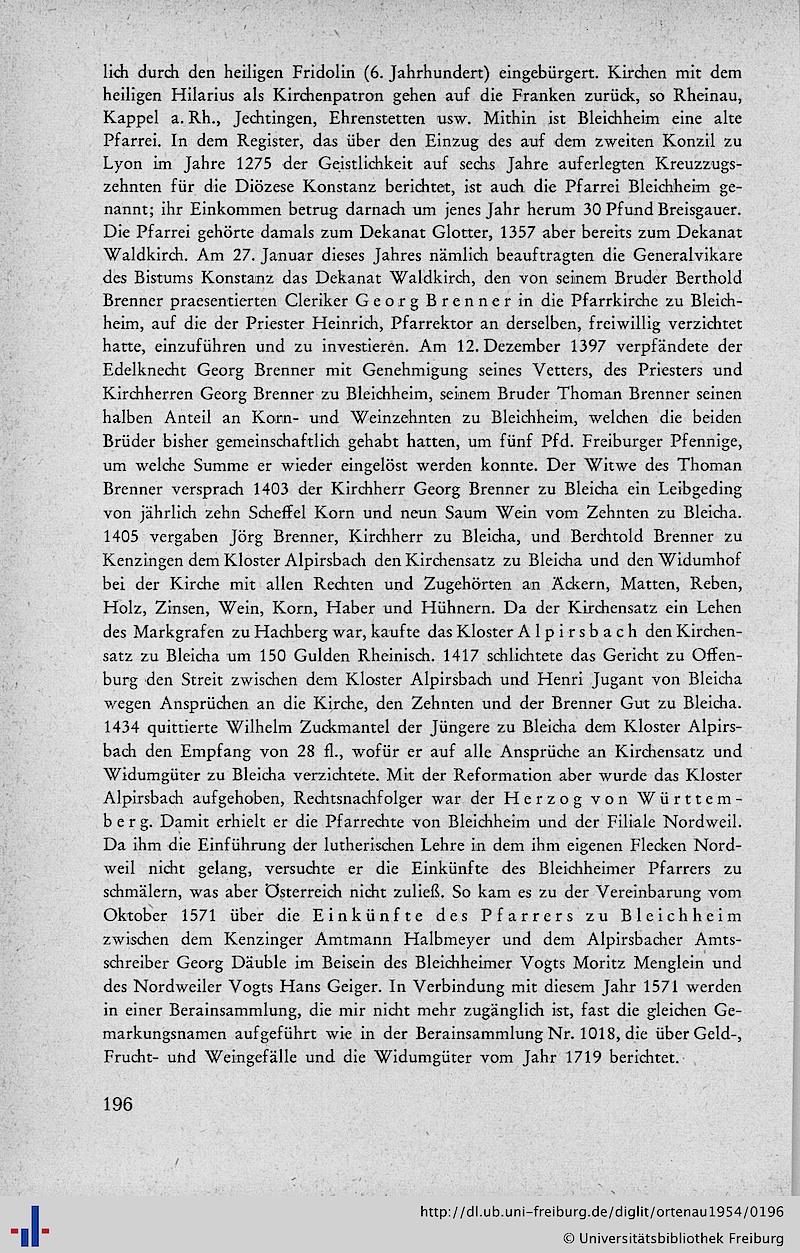 lich durch den heiligen Fridolin (6. Jahrhundert) eingebürgert. Kirchen mit dem heiligen Hilarius als Kirchenpatron gehen auf die Franken zurück, so Rheinau, Kappel a. Rh., Jechtingen, Ehrenstetten usw. Mithin ist Bleichheim eine alte Pfarrei. In dem Register, das über den Einzug des auf dem zweiten Konzil zu Lyon im Jahre 1275 der Geistlichkeit auf sechs Jahre auferlegten Kreuzzugszehnten für die Diözese Konstanz berichtet, ist auch die Pfarrei Bleichheim genannt; ihr Einkommen betrug darnach um jenes Jahr herum 30 Pfund Breisgauer. Die Pfarrei gehörte damals zum Dekanat Glotter, 1357 aber bereits zum Dekanat Waldkirch. Am 27. Januar dieses Jahres nämlich beauftragten die Generalvikare des Bistums Konstanz das Dekanat Waldkirch, den von seinem Bruder Berthold Brenner praesentierten Cleriker Georg Brenner in die Pfarrkirche zu Bleichheim, auf die der Priester Heinrich, Pfarrektor an derselben, freiwillig verzichtet hatte, einzuführen und zu investieren. Am 12. Dezember 1397 verpfändete der Edelknecht Georg Brenner mit Genehmigung seines Vetters, des Priesters und Kirchherren Georg Brenner zu Bleichheim, seinem Bruder Thoman Brenner seinen halben Anteil an Korn- und Weinzehnten zu Bleichheim, welchen die beiden Brüder bisher gemeinschaftlich gehabt hatten, um fünf Pfd. Freiburger Pfennige, um welche Summe er wieder eingelöst werden konnte. Der Witwe des Thoman Brenner versprach 1403 der Kirchherr Georg Brenner zu Bleicha ein Leibgeding von jährlich zehn Scheffel Korn und neun Saum Wein vom Zehnten zu Bleicha. 1405 vergaben Jörg Brenner, Kirchherr zu Bleicha, und Berchtold Brenner zu Kenzingen dem Kloster Alpirsbach den Kirchensatz zu Bleicha und den Widumhof bei der Kirche mit allen Rechten und Zugehörten an Äckern, Matten, Reben, Holz, Zinsen, Wein, Korn, Haber und Hühnern. Da der Kirchensatz ein Lehen des Markgrafen zu Hachberg war, kaufte das Kloster Alpirsbach den Kirchensatz zu Bleicha um 150 Gulden Rheinisch. 1417 schlichtete das Gericht zu Offenburg den Streit zwischen dem Kloster Alpirsbach und Henri Jugant von Bleicha wegen Ansprüchen an die Kirche, den Zehnten und der Brenner Gut zu Bleicha. 1434 quittierte Wilhelm Zuckmantel der Jüngere zu Bleicha dem Kloster Alpirsbach den Empfang von 28 fl., wofür er auf alle Ansprüche an Kirchensatz und Widumgüter zu Bleicha verzichtete. Mit der Reformation aber wurde das Kloster Alpirsbach aufgehoben, Rechtsnachfolger war der Herzog von Württemberg. Damit erhielt er die Pfarrechte von Bleichheim und der Filiale Nordweil. Da ihm die Einführung der lutherischen Lehre in dem ihm eigenen Flecken Nordweil nicht gelang, versuchte er die Einkünfte des Bleichheimer Pfarrers zu schmälern, was aber Österreich nicht zuließ. So kam es zu der Vereinbarung vom Oktober 1571 über die Einkünfte des Pfarrers zu Bleichheim zwischen dem Kenzinger Amtmann Halbmeyer und dem Alpirsbacher Amtsschreiber Georg Däuble im Beisein des Bleichheimer Vogts Moritz Menglein und des Nordweiler Vogts Hans Geiger. In Verbindung mit diesem Jahr 1571 werden in einer Berainsammlung, die mir nicht mehr zugänglich ist, fast die gleichen Gemarkungsnamen aufgeführt wie in der Berainsammlung Nr. 1018, die über Geld-, Frucht- und Weingefälle und die Widumgüter vom Jahr 1719 berichtet.

196

http://dl.ub.uni-freiburg.de/diglit/ortenau1954/0196
© Universitätsbibliothek Freiburg